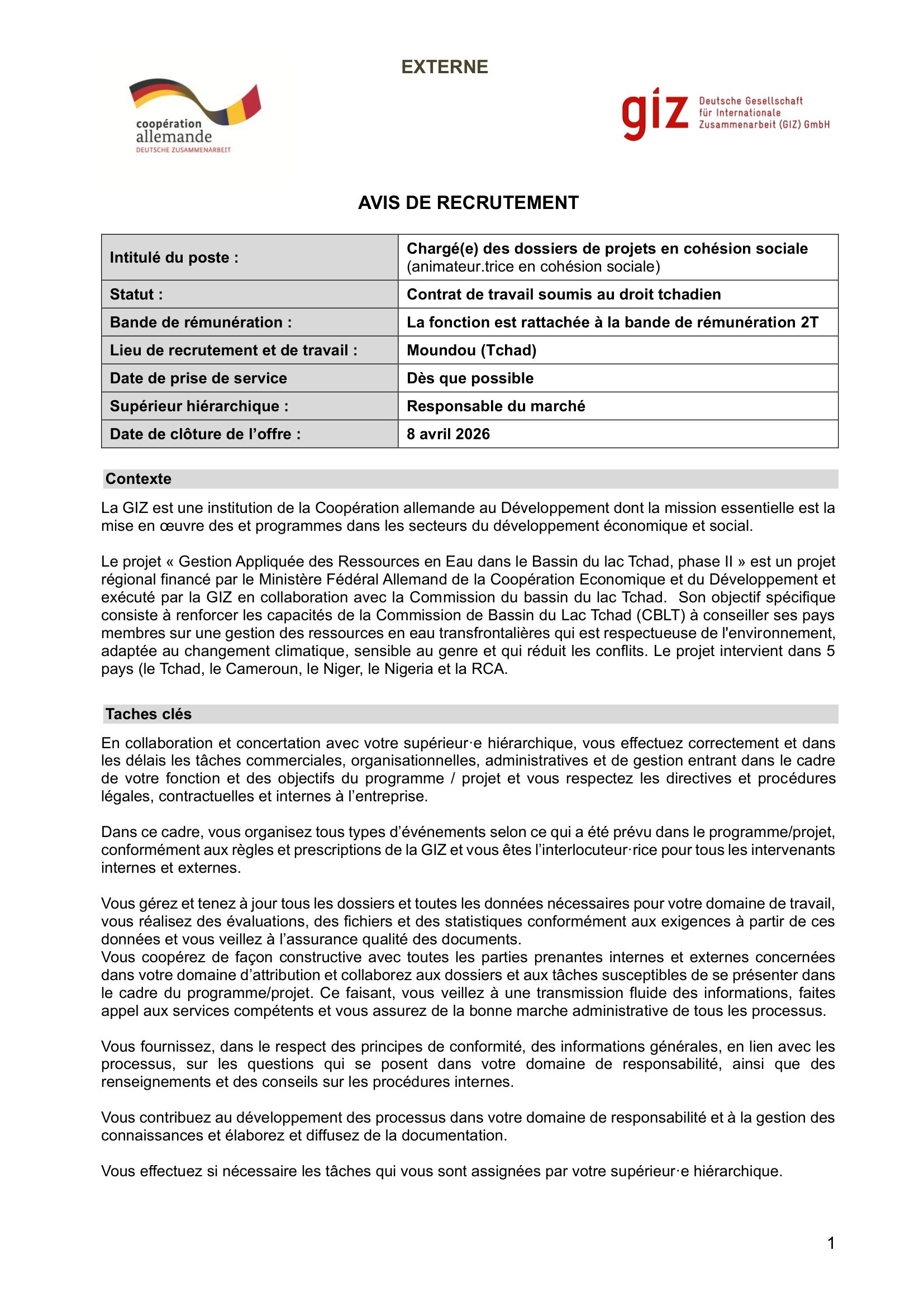 EXTERNE

coopération allemande
DEUTSCHE ZUSAMMENARBEIT

giz Deutsche Gesellschaft für Internationale Zusammenarbeit (GIZ) GmbH

AVIS DE RECRUTEMENT

| Intitulé du poste : | Chargé(e) des dossiers de projets en cohésion sociale (animateur.trice en cohésion sociale) |
|---|---|
| Statut : | Contrat de travail soumis au droit tchadien |
| Bande de rémunération : | La fonction est rattachée à la bande de rémunération 2T |
| Lieu de recrutement et de travail : | Moundou (Tchad) |
| Date de prise de service | Dès que possible |
| Supérieur hiérarchique : | Responsable du marché |
| Date de clôture de l'offre : | 8 avril 2026 |

Contexte

La GIZ est une institution de la Coopération allemande au Développement dont la mission essentielle est la mise en œuvre des et programmes dans les secteurs du développement économique et social.

Le projet « Gestion Appliquée des Ressources en Eau dans le Bassin du lac Tchad, phase II » est un projet régional financé par le Ministère Fédéral Allemand de la Coopération Economique et du Développement et exécuté par la GIZ en collaboration avec la Commission du bassin du lac Tchad. Son objectif spécifique consiste à renforcer les capacités de la Commission de Bassin du Lac Tchad (CBLT) à conseiller ses pays membres sur une gestion des ressources en eau transfrontalières qui est respectueuse de l'environnement, adaptée au changement climatique, sensible au genre et qui réduit les conflits. Le projet intervient dans 5 pays (le Tchad, le Cameroun, le Niger, le Nigeria et la RCA.

Taches clés

En collaboration et concertation avec votre supérieur·e hiérarchique, vous effectuez correctement et dans les délais les tâches commerciales, organisationnelles, administratives et de gestion entrant dans le cadre de votre fonction et des objectifs du programme / projet et vous respectez les directives et procédures légales, contractuelles et internes à l'entreprise.

Dans ce cadre, vous organisez tous types d'événements selon ce qui a été prévu dans le programme/projet, conformément aux règles et prescriptions de la GIZ et vous êtes l'interlocuteur·rice pour tous les intervenants internes et externes.

Vous gérez et tenez à jour tous les dossiers et toutes les données nécessaires pour votre domaine de travail, vous réalisez des évaluations, des fichiers et des statistiques conformément aux exigences à partir de ces données et vous veillez à l'assurance qualité des documents.
Vous coopérez de façon constructive avec toutes les parties prenantes internes et externes concernées dans votre domaine d'attribution et collaborez aux dossiers et aux tâches susceptibles de se présenter dans le cadre du programme/projet. Ce faisant, vous veillez à une transmission fluide des informations, faites appel aux services compétents et vous assurez de la bonne marche administrative de tous les processus.

Vous fournissez, dans le respect des principes de conformité, des informations générales, en lien avec les processus, sur les questions qui se posent dans votre domaine de responsabilité, ainsi que des renseignements et des conseils sur les procédures internes.

Vous contribuez au développement des processus dans votre domaine de responsabilité et à la gestion des connaissances et élaborez et diffusez de la documentation.

Vous effectuez si nécessaire les tâches qui vous sont assignées par votre supérieur·e hiérarchique.

1